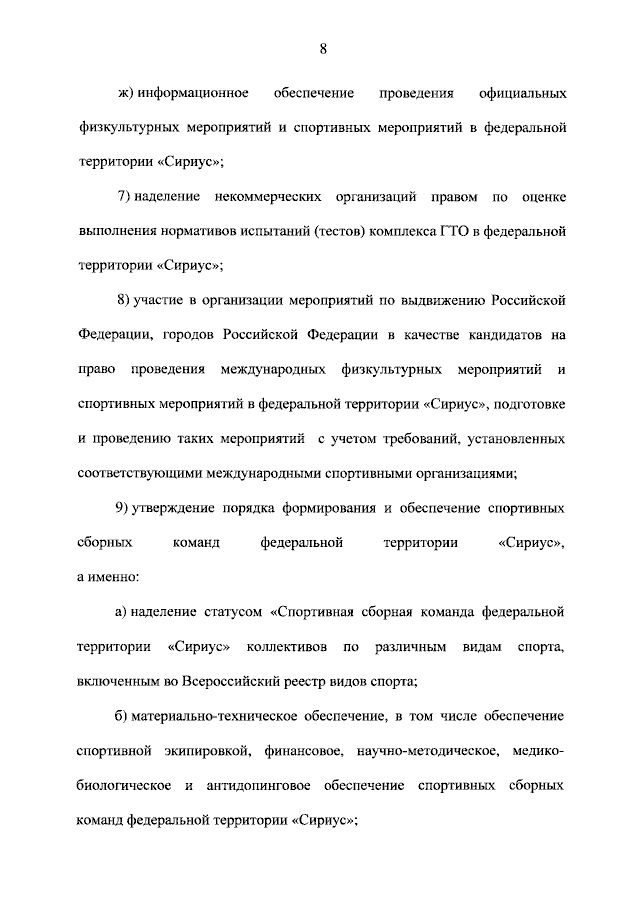 8

ж) информационное обеспечение проведения официальных физкультурных мероприятий и спортивных мероприятий в федеральной территории «Сириус»;

7) наделение некоммерческих организаций правом по оценке выполнения нормативов испытаний (тестов) комплекса ГТО в федеральной территории «Сириус»;

8) участие в организации мероприятий по выдвижению Российской Федерации, городов Российской Федерации в качестве кандидатов на право проведения международных физкультурных мероприятий и спортивных мероприятий в федеральной территории «Сириус», подготовке и проведению таких мероприятий с учетом требований, установленных соответствующими международными спортивными организациями;

9) утверждение порядка формирования и обеспечение спортивных сборных команд федеральной территории «Сириус», а именно:

а) наделение статусом «Спортивная сборная команда федеральной территории «Сириус» коллективов по различным видам спорта, включенным во Всероссийский реестр видов спорта;

б) материально-техническое обеспечение, в том числе обеспечение спортивной экипировкой, финансовое, научно-методическое, медико-биологическое и антидопинговое обеспечение спортивных сборных команд федеральной территории «Сириус»;